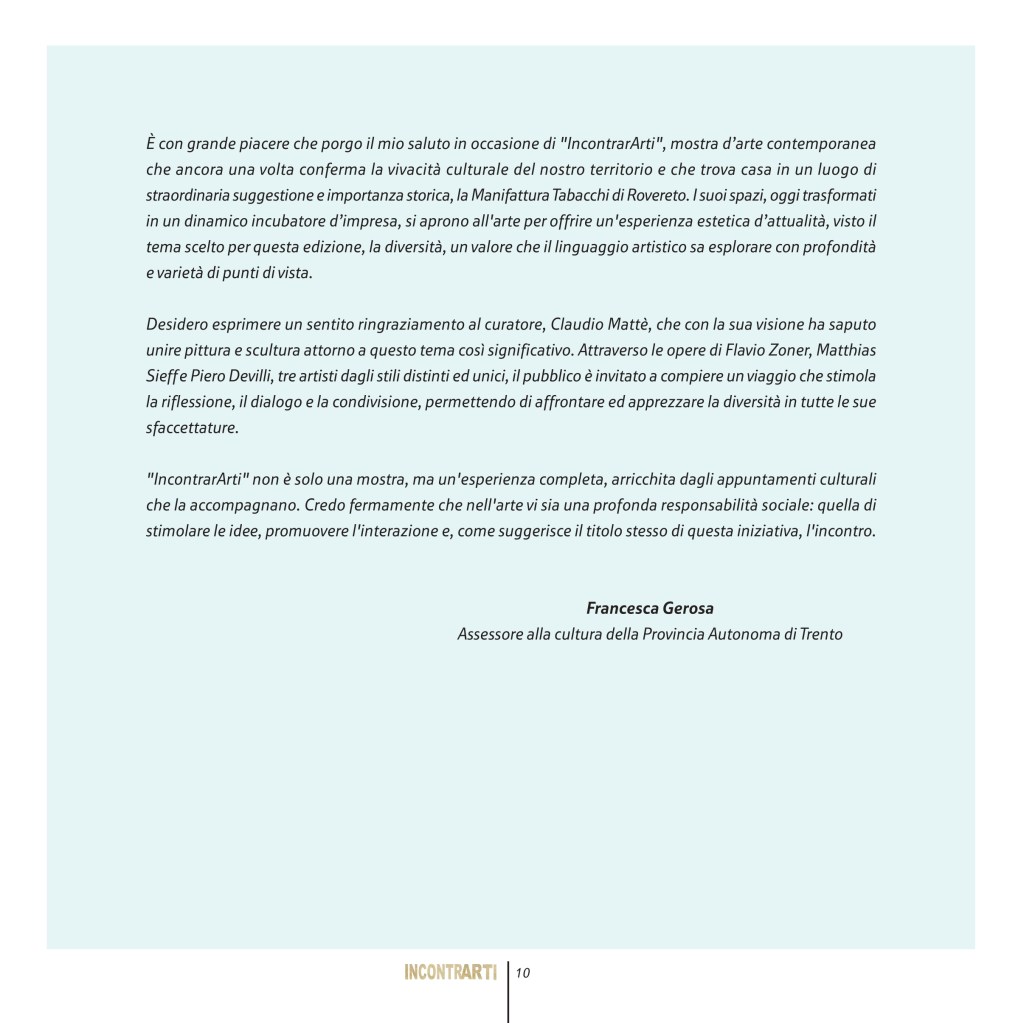 È con grande piacere che porgo il mio saluto in occasione di "IncontrarArti", mostra d'arte contemporanea che ancora una volta conferma la vivacità culturale del nostro territorio e che trova casa in un luogo di straordinaria suggestione e importanza storica, la Manifattura Tabacchi di Rovereto. I suoi spazi, oggi trasformati in un dinamico incubatore d'impresa, si aprono all'arte per offrire un'esperienza estetica d'attualità, visto il tema scelto per questa edizione, la diversità, un valore che il linguaggio artistico sa esplorare con profondità e varietà di punti di vista.

Desidero esprimere un sentito ringraziamento al curatore, Claudio Mattè, che con la sua visione ha saputo unire pittura e scultura attorno a questo tema così significativo. Attraverso le opere di Flavio Zoner, Matthias Sieff e Piero Devilli, tre artisti dagli stili distinti ed unici, il pubblico è invitato a compiere un viaggio che stimola la riflessione, il dialogo e la condivisione, permettendo di affrontare ed apprezzare la diversità in tutte le sue sfaccettature.

"IncontrarArti" non è solo una mostra, ma un'esperienza completa, arricchita dagli appuntamenti culturali che la accompagnano. Credo fermamente che nell'arte vi sia una profonda responsabilità sociale: quella di stimolare le idee, promuovere l'interazione e, come suggerisce il titolo stesso di questa iniziativa, l'incontro.

Francesca Gerosa
Assessore alla cultura della Provincia Autonoma di Trento

INCONTRARTI 10